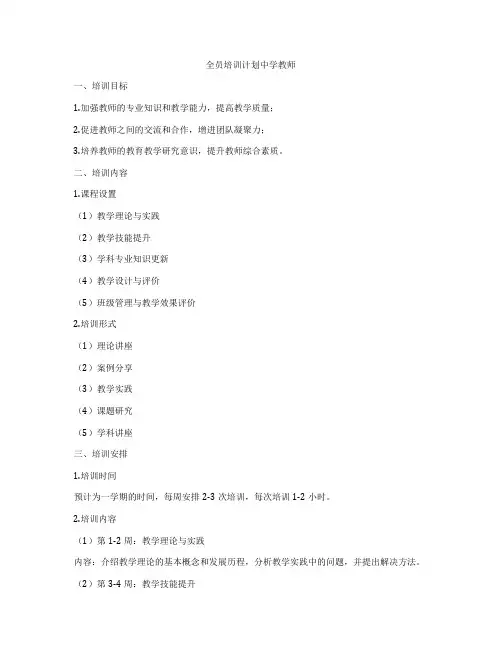 全员培训计划中学教师

一、培训目标

1.加强教师的专业知识和教学能力，提高教学质量；

2.促进教师之间的交流和合作，增进团队凝聚力；

3.培养教师的教育教学研究意识，提升教师综合素质。

二、培训内容

1.课程设置

（1）教学理论与实践

（2）教学技能提升

（3）学科专业知识更新

（4）教学设计与评价

（5）班级管理与教学效果评价

2.培训形式

（1）理论讲座

（2）案例分享

（3）教学实践

（4）课题研究

（5）学科讲座

三、培训安排

1.培训时间

预计为一学期的时间，每周安排 2-3 次培训，每次培训 1-2 小时。

2.培训内容

（1）第 1-2 周：教学理论与实践

内容：介绍教学理论的基本概念和发展历程，分析教学实践中的问题，并提出解决方法。

（2）第 3-4 周：教学技能提升